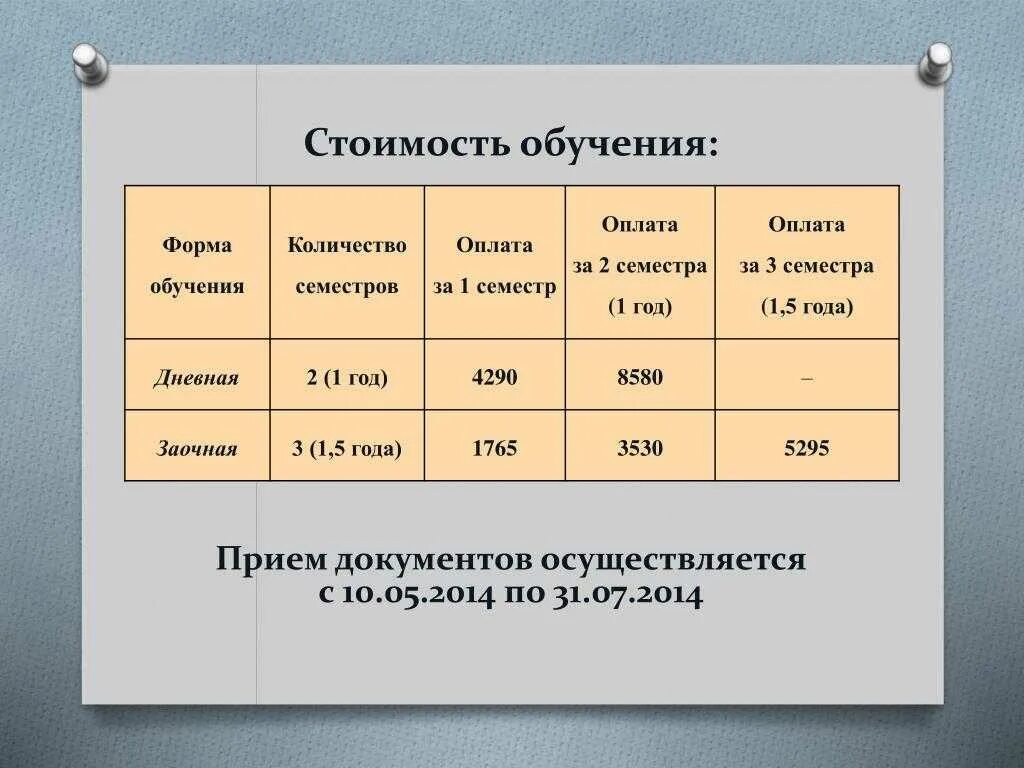 Стоимость обучения:

| Форма обучения | Количество семестров | Оплата за 1 семестр | Оплата за 2 семестра (1 год) | Оплата за 3 семестра (1,5 года) |
|---|---|---|---|---|
| Дневная | 2 (1 год) | 4290 | 8580 | – |
| Заочная | 3 (1,5 года) | 1765 | 3530 | 5295 |

Прием документов осуществляется с 10.05.2014 по 31.07.2014